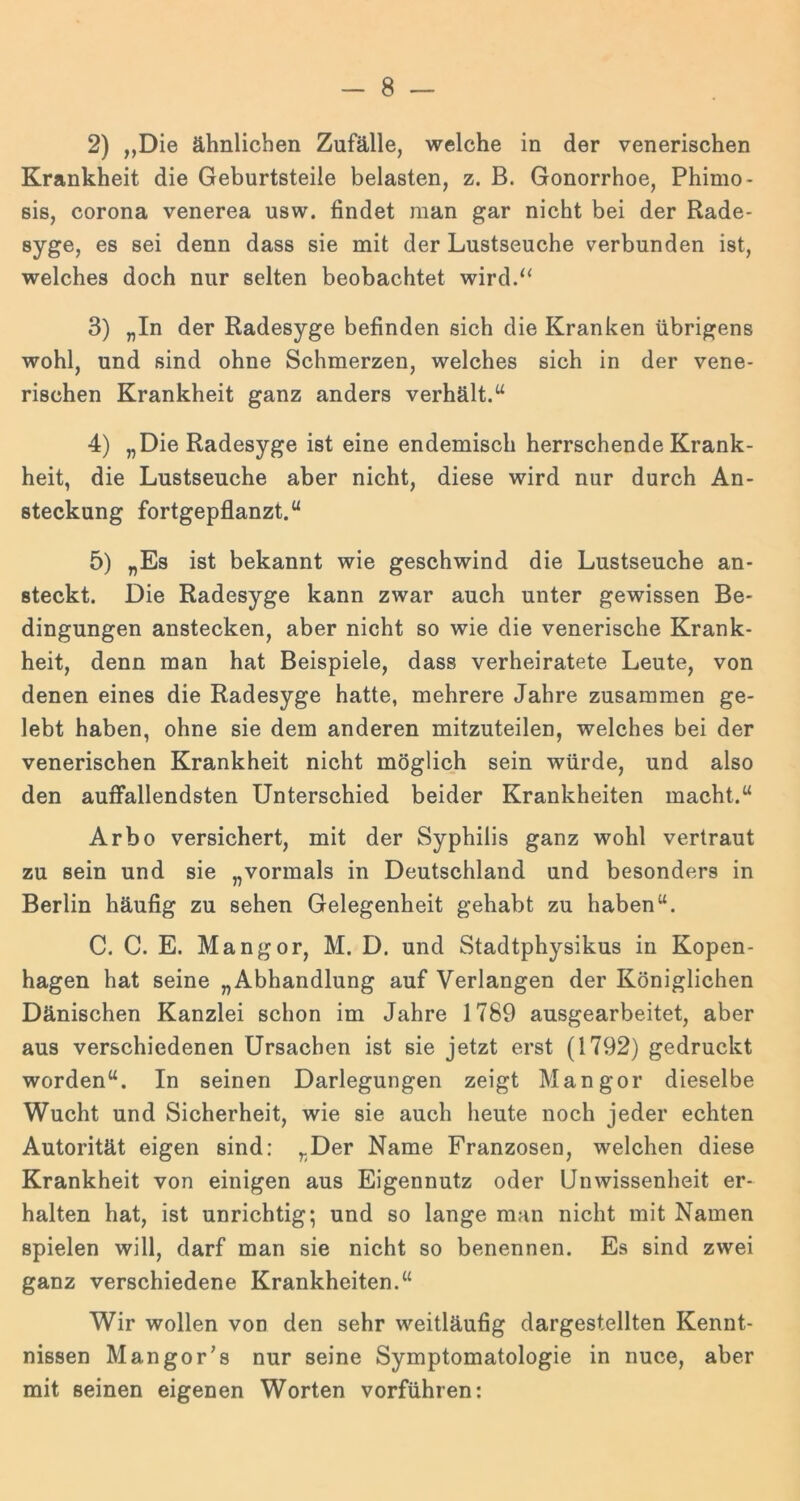 — 8 —

2) „Die ähnlichen Zufälle, welche in der venerischen Krankheit die Geburtsteile belasten, z. B. Gonorrhoe, Phimosis, corona venerea usw. findet man gar nicht bei der Radesyge, es sei denn dass sie mit der Lustseuche verbunden ist, welches doch nur selten beobachtet wird.“

3) „In der Radesyge befinden sich die Kranken übrigens wohl, und sind ohne Schmerzen, welches sich in der venerischen Krankheit ganz anders verhält.“

4) „Die Radesyge ist eine endemisch herrschende Krankheit, die Lustseuche aber nicht, diese wird nur durch Ansteckung fortgepflanzt.“

5) „Es ist bekannt wie geschwind die Lustseuche ansteckt. Die Radesyge kann zwar auch unter gewissen Bedingungen anstecken, aber nicht so wie die venerische Krankheit, denn man hat Beispiele, dass verheiratete Leute, von denen eines die Radesyge hatte, mehrere Jahre zusammen gelebt haben, ohne sie dem anderen mitzuteilen, welches bei der venerischen Krankheit nicht möglich sein würde, und also den auffallendsten Unterschied beider Krankheiten macht.“

Arbo versichert, mit der Syphilis ganz wohl vertraut zu sein und sie „vormals in Deutschland und besonders in Berlin häufig zu sehen Gelegenheit gehabt zu haben“.

C. C. E. Mangor, M. D. und Stadtphysikus in Kopenhagen hat seine „Abhandlung auf Verlangen der Königlichen Dänischen Kanzlei schon im Jahre 1789 ausgearbeitet, aber aus verschiedenen Ursachen ist sie jetzt erst (1792) gedruckt worden“. In seinen Darlegungen zeigt Mangor dieselbe Wucht und Sicherheit, wie sie auch heute noch jeder echten Autorität eigen sind: „Der Name Franzosen, welchen diese Krankheit von einigen aus Eigennutz oder Unwissenheit erhalten hat, ist unrichtig; und so lange man nicht mit Namen spielen will, darf man sie nicht so benennen. Es sind zwei ganz verschiedene Krankheiten.“

Wir wollen von den sehr weitläufig dargestellten Kenntnissen Mangor’s nur seine Symptomatologie in nuce, aber mit seinen eigenen Worten vorführen: